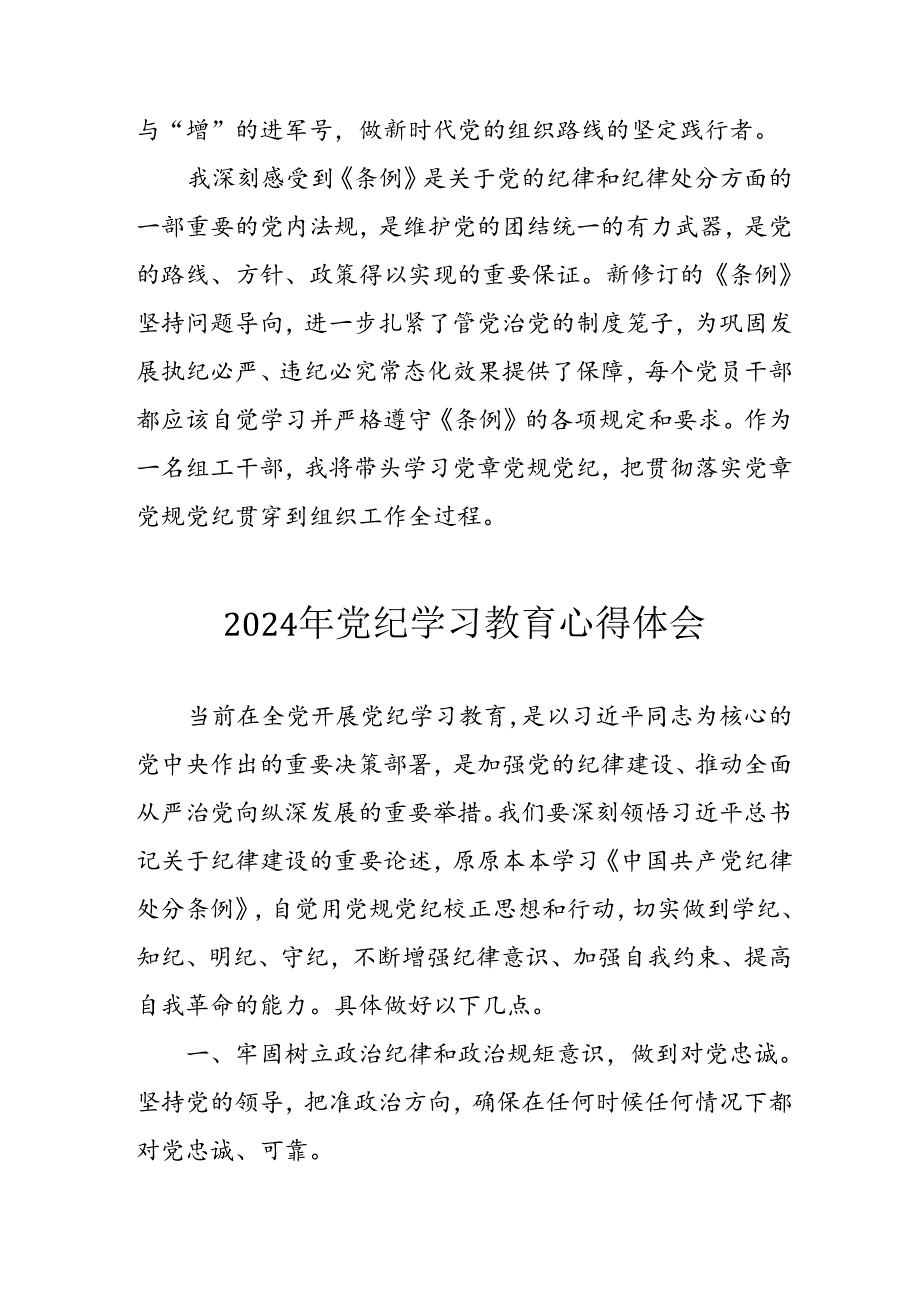 与“增”的进军号，做新时代党的组织路线的坚定践行者。

我深刻感受到《条例》是关于党的纪律和纪律处分方面的一部重要的党内法规，是维护党的团结统一的有力武器，是党的路线、方针、政策得以实现的重要保证。新修订的《条例》坚持问题导向，进一步扎紧了管党治党的制度笼子，为巩固发展执纪必严、违纪必究常态化效果提供了保障，每个党员干部都应该自觉学习并严格遵守《条例》的各项规定和要求。作为一名组工干部，我将带头学习党章党规党纪，把贯彻落实党章党规党纪贯穿到组织工作全过程。

2024年党纪学习教育心得体会

当前在全党开展党纪学习教育，是以习近平同志为核心的党中央作出的重要决策部署，是加强党的纪律建设、推动全面从严治党向纵深发展的重要举措。我们要深刻领悟习近平总书记关于纪律建设的重要论述，原原本本学习《中国共产党纪律处分条例》，自觉用党规党纪校正思想和行动，切实做到学纪、知纪、明纪、守纪，不断增强纪律意识、加强自我约束、提高自我革命的能力。具体做好以下几点。

一、牢固树立政治纪律和政治规矩意识，做到对党忠诚。坚持党的领导，把准政治方向，确保在任何时候任何情况下都对党忠诚、可靠。